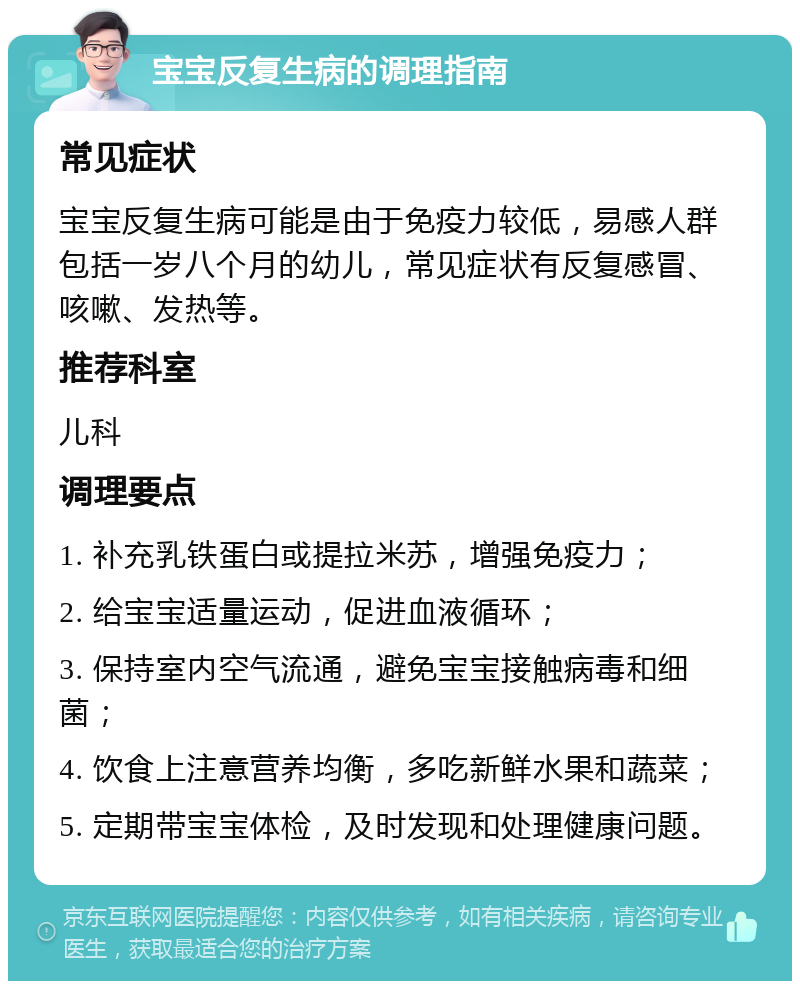 宝宝反复生病的调理指南

常见症状

宝宝反复生病可能是由于免疫力较低，易感人群包括一岁八个月的幼儿，常见症状有反复感冒、咳嗽、发热等。

推荐科室

儿科

调理要点

1. 补充乳铁蛋白或提拉米苏，增强免疫力；

2. 给宝宝适量运动，促进血液循环；

3. 保持室内空气流通，避免宝宝接触病毒和细菌；

4. 饮食上注意营养均衡，多吃新鲜水果和蔬菜；

5. 定期带宝宝体检，及时发现和处理健康问题。

京东互联网医院提醒您：内容仅供参考，如有相关疾病，请咨询专业医生，获取最适合您的治疗方案